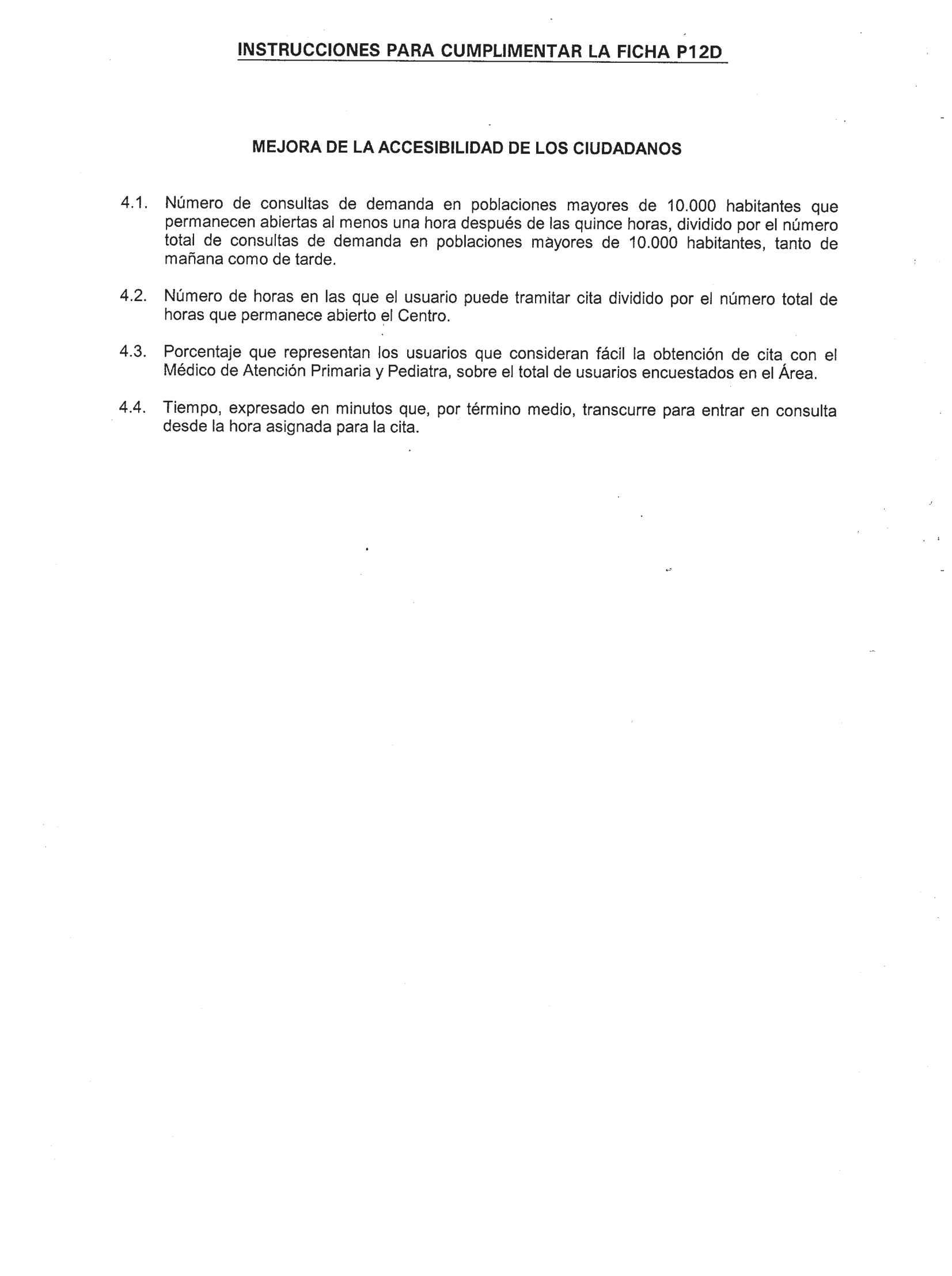 INSTRUCCIONES PARA CUMPLIMENTAR LA FICHA P12D

MEJORA DE LA ACCESIBILIDAD DE LOS CIUDADANOS

4.1. Número de consultas de demanda en poblaciones mayores de 10.000 habitantes que permanecen abiertas al menos una hora después de las quince horas, dividido por el número total de consultas de demanda en poblaciones mayores de 10.000 habitantes, tanto de mañana como de tarde.

4.2. Número de horas en las que el usuario puede tramitar cita dividido por el número total de horas que permanece abierto el Centro.

4.3. Porcentaje que representan los usuarios que consideran fácil la obtención de cita con el Médico de Atención Primaria y Pediatra, sobre el total de usuarios encuestados en el Área.

4.4. Tiempo, expresado en minutos que, por término medio, transcurre para entrar en consulta desde la hora asignada para la cita.